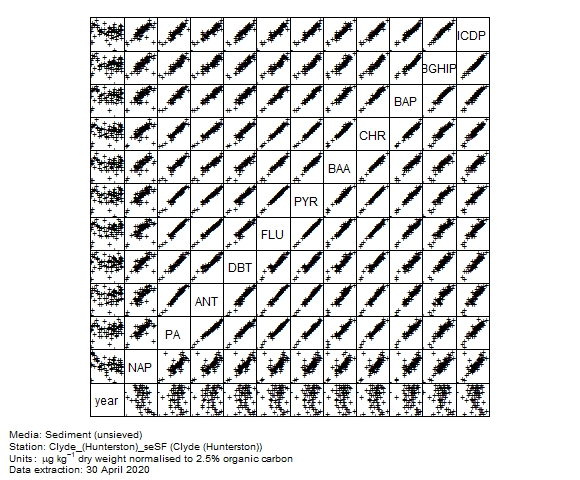 ICDP
BGHIP
BAP
CHR
BAA
PYR
FLU
DBT
ANT
PA
NAP
year

Media: Sediment (unsieved)
Station: Clyde_(Hunterston)_seSF (Clyde (Hunterston))
Units: $\mu g\ kg^{-1}$ dry weight normalised to 2.5% organic carbon
Data extraction: 30 April 2020